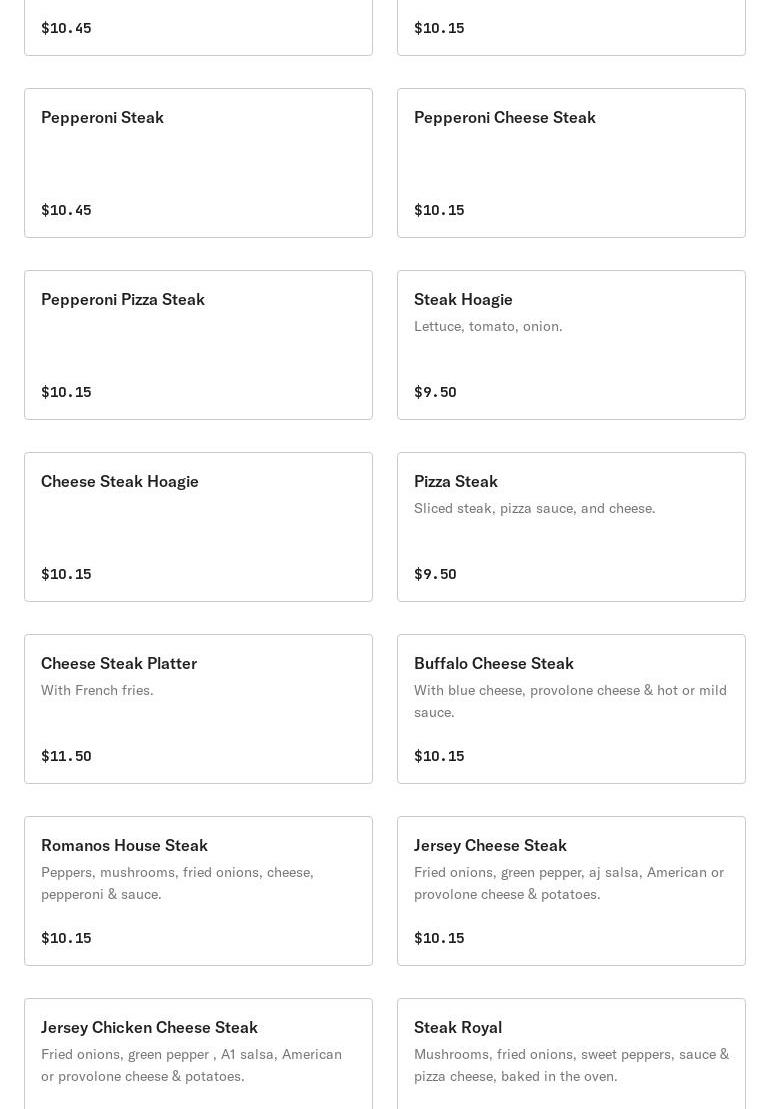 $10.45

$10.15

Pepperoni Steak

$10.45

Pepperoni Cheese Steak

$10.15

Pepperoni Pizza Steak

$10.15

Steak Hoagie

Lettuce, tomato, onion.

$9.50

Cheese Steak Hoagie

$10.15

Pizza Steak

Sliced steak, pizza sauce, and cheese.

$9.50

Cheese Steak Platter

With French fries.

$11.50

Buffalo Cheese Steak

With blue cheese, provolone cheese & hot or mild sauce.

$10.15

Romanos House Steak

Peppers, mushrooms, fried onions, cheese, pepperoni & sauce.

$10.15

Jersey Cheese Steak

Fried onions, green pepper, aj salsa, American or provolone cheese & potatoes.

$10.15

Jersey Chicken Cheese Steak

Fried onions, green pepper , A1 salsa, American or provolone cheese & potatoes.

Steak Royal

Mushrooms, fried onions, sweet peppers, sauce & pizza cheese, baked in the oven.